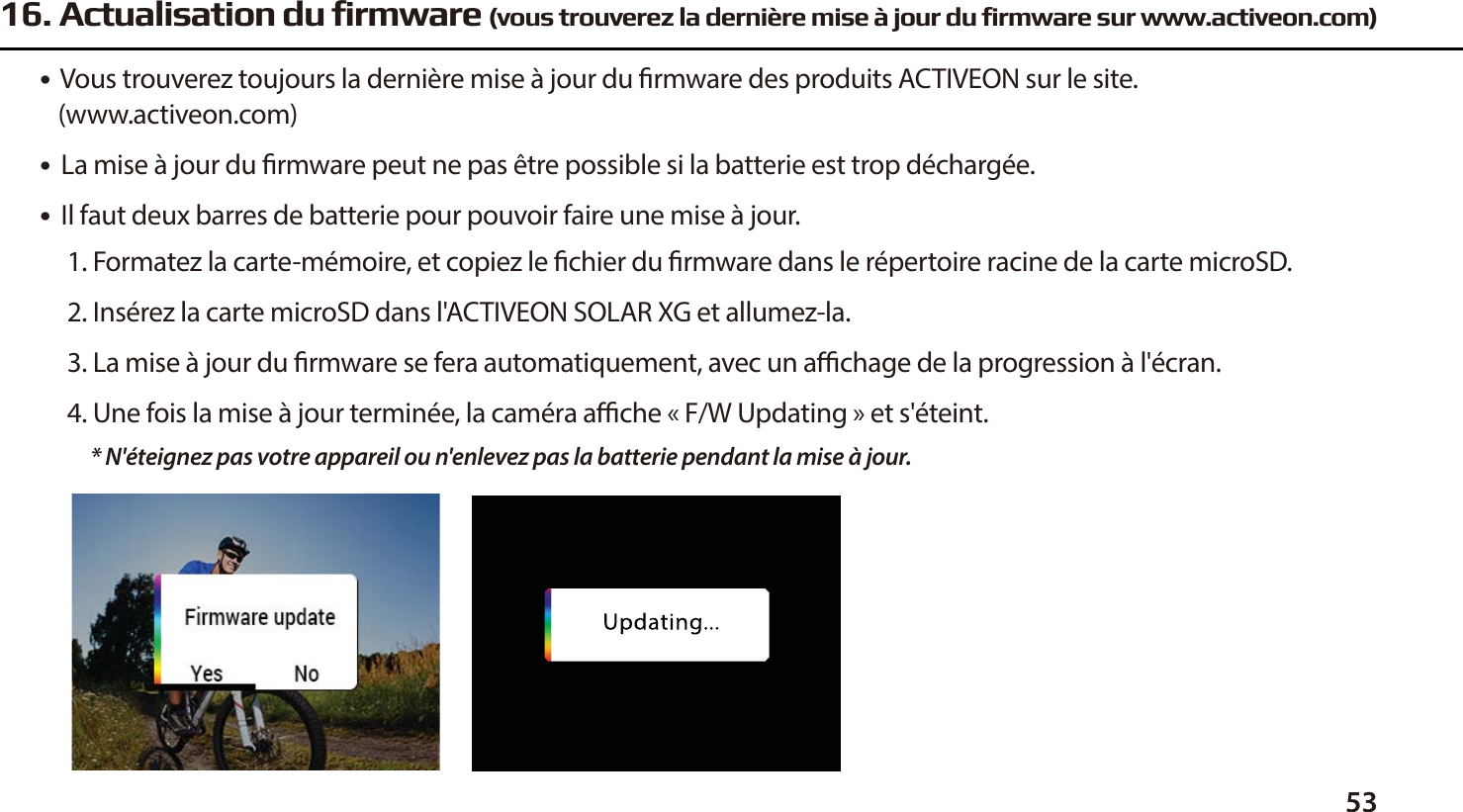 16. Actualisation du firmware (vous trouverez la dernière mise à jour du firmware sur www.activeon.com)

• Vous trouverez toujours la dernière mise à jour du firmware des produits ACTIVEON sur le site. (www.activeon.com)

• La mise à jour du firmware peut ne pas être possible si la batterie est trop déchargée.

• Il faut deux barres de batterie pour pouvoir faire une mise à jour.

1. Formatez la carte-mémoire, et copiez le fichier du firmware dans le répertoire racine de la carte microSD.

2. Insérez la carte microSD dans l'ACTIVEON SOLAR XG et allumez-la.

3. La mise à jour du firmware se fera automatiquement, avec un affichage de la progression à l'écran.

4. Une fois la mise à jour terminée, la caméra affiche « F/W Updating » et s'éteint.

* N'éteignez pas votre appareil ou n'enlevez pas la batterie pendant la mise à jour.

Firmware update

Yes No

Updating...

53